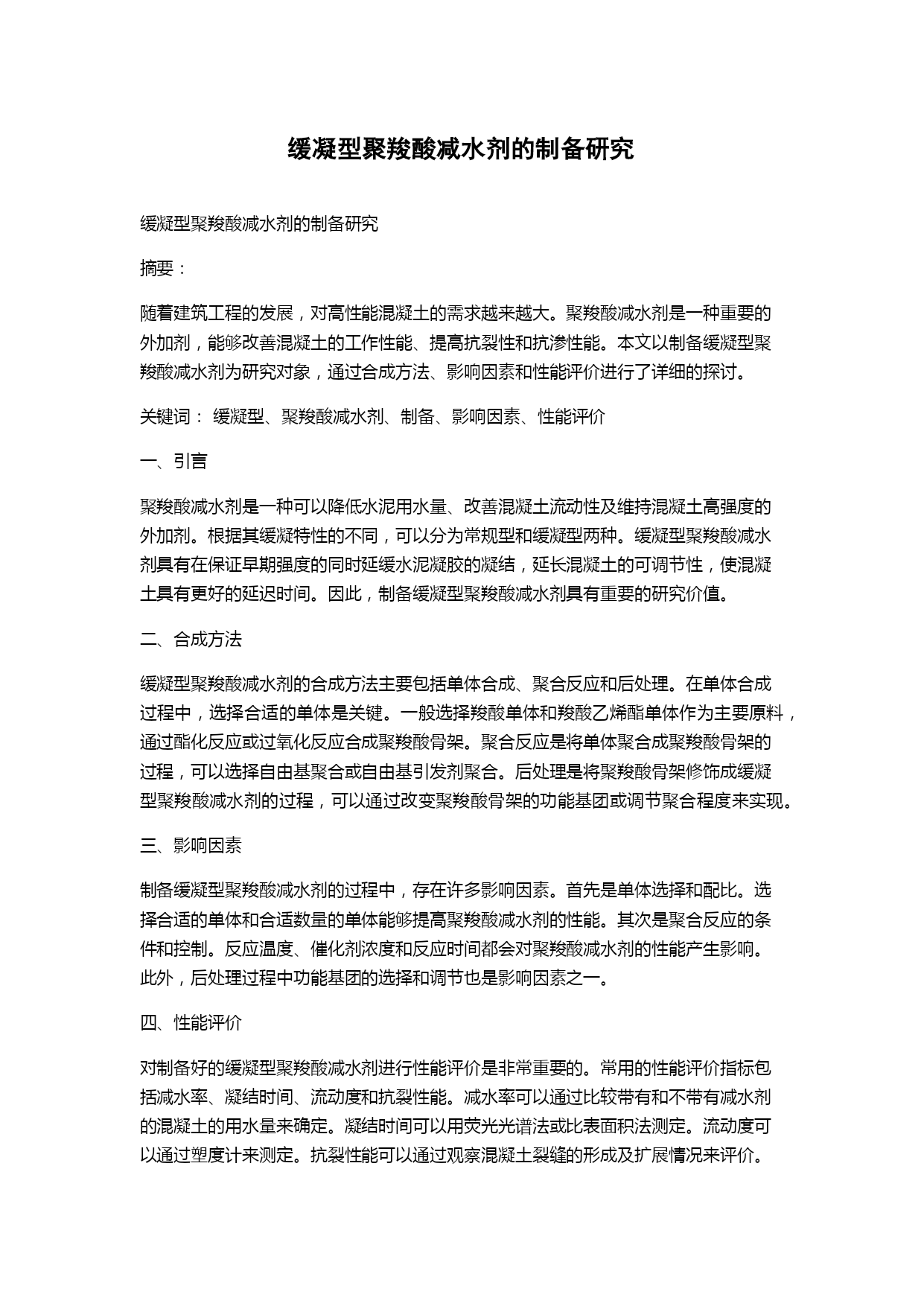 缓凝型聚羧酸减水剂的制备研究

缓凝型聚羧酸减水剂的制备研究

摘要：

随着建筑工程的发展，对高性能混凝土的需求越来越大。聚羧酸减水剂是一种重要的外加剂，能够改善混凝土的工作性能、提高抗裂性和抗渗性能。本文以制备缓凝型聚羧酸减水剂为研究对象，通过合成方法、影响因素和性能评价进行了详细的探讨。

关键词： 缓凝型、聚羧酸减水剂、制备、影响因素、性能评价

一、引言

聚羧酸减水剂是一种可以降低水泥用水量、改善混凝土流动性及维持混凝土高强度的外加剂。根据其缓凝特性的不同，可以分为常规型和缓凝型两种。缓凝型聚羧酸减水剂具有在保证早期强度的同时延缓水泥凝胶的凝结，延长混凝土的可调节性，使混凝土具有更好的延迟时间。因此，制备缓凝型聚羧酸减水剂具有重要的研究价值。

二、合成方法

缓凝型聚羧酸减水剂的合成方法主要包括单体合成、聚合反应和后处理。在单体合成过程中，选择合适的单体是关键。一般选择羧酸单体和羧酸乙烯酯单体作为主要原料，通过酯化反应或过氧化反应合成聚羧酸骨架。聚合反应是将单体聚合成聚羧酸骨架的过程，可以选择自由基聚合或自由基引发剂聚合。后处理是将聚羧酸骨架修饰成缓凝型聚羧酸减水剂的过程，可以通过改变聚羧酸骨架的功能基团或调节聚合程度来实现。

三、影响因素

制备缓凝型聚羧酸减水剂的过程中，存在许多影响因素。首先是单体选择和配比。选择合适的单体和合适数量的单体能够提高聚羧酸减水剂的性能。其次是聚合反应的条件和控制。反应温度、催化剂浓度和反应时间都会对聚羧酸减水剂的性能产生影响。此外，后处理过程中功能基团的选择和调节也是影响因素之一。

四、性能评价

对制备好的缓凝型聚羧酸减水剂进行性能评价是非常重要的。常用的性能评价指标包括减水率、凝结时间、流动度和抗裂性能。减水率可以通过比较带有和不带有减水剂的混凝土的用水量来确定。凝结时间可以用荧光光谱法或比表面积法测定。流动度可以通过塑度计来测定。抗裂性能可以通过观察混凝土裂缝的形成及扩展情况来评价。